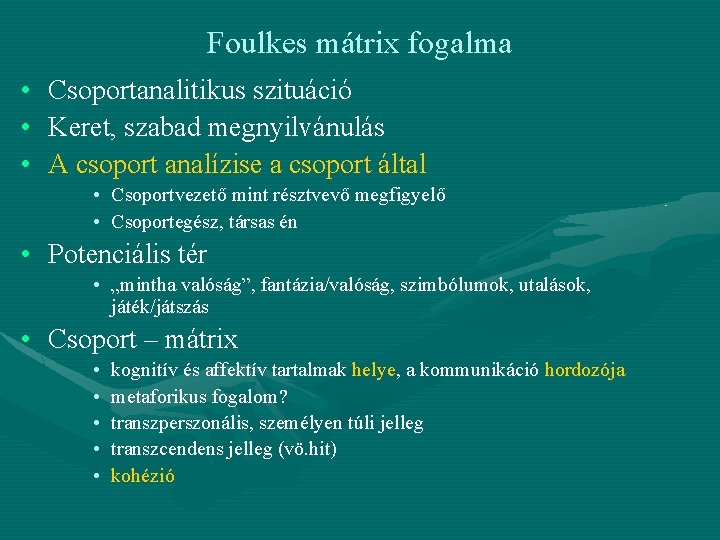 Foulkes mátrix fogalma

• Csoportanalitikus szituáció
• Keret, szabad megnyilvánulás
• A csoport analízise a csoport által
• Csoportvezető mint résztvevő megfigyelő
• Csoportegész, társas én
• Potenciális tér
• „mintha valóság", fantázia/valóság, szimbólumok, utalások, játék/játszás
• Csoport – mátrix
• kognitív és affektív tartalmak helye, a kommunikáció hordozója
• metaforikus fogalom?
• transzperszonális, személyen túli jelleg
• transzcendens jelleg (vö.hit)
• kohézió